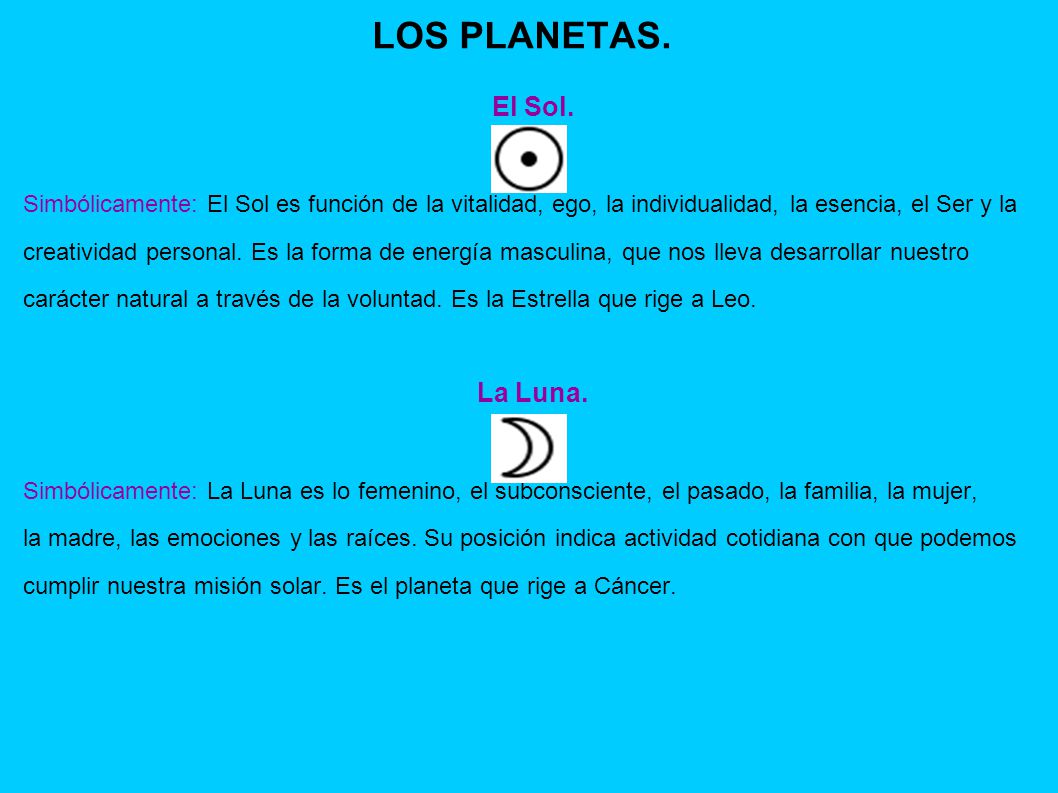 LOS PLANETAS.

El Sol.

Simbólicamente: El Sol es función de la vitalidad, ego, la individualidad, la esencia, el Ser y la creatividad personal. Es la forma de energía masculina, que nos lleva desarrollar nuestro carácter natural a través de la voluntad. Es la Estrella que rige a Leo.

La Luna.

Simbólicamente: La Luna es lo femenino, el subconsciente, el pasado, la familia, la mujer, la madre, las emociones y las raíces. Su posición indica actividad cotidiana con que podemos cumplir nuestra misión solar. Es el planeta que rige a Cáncer.